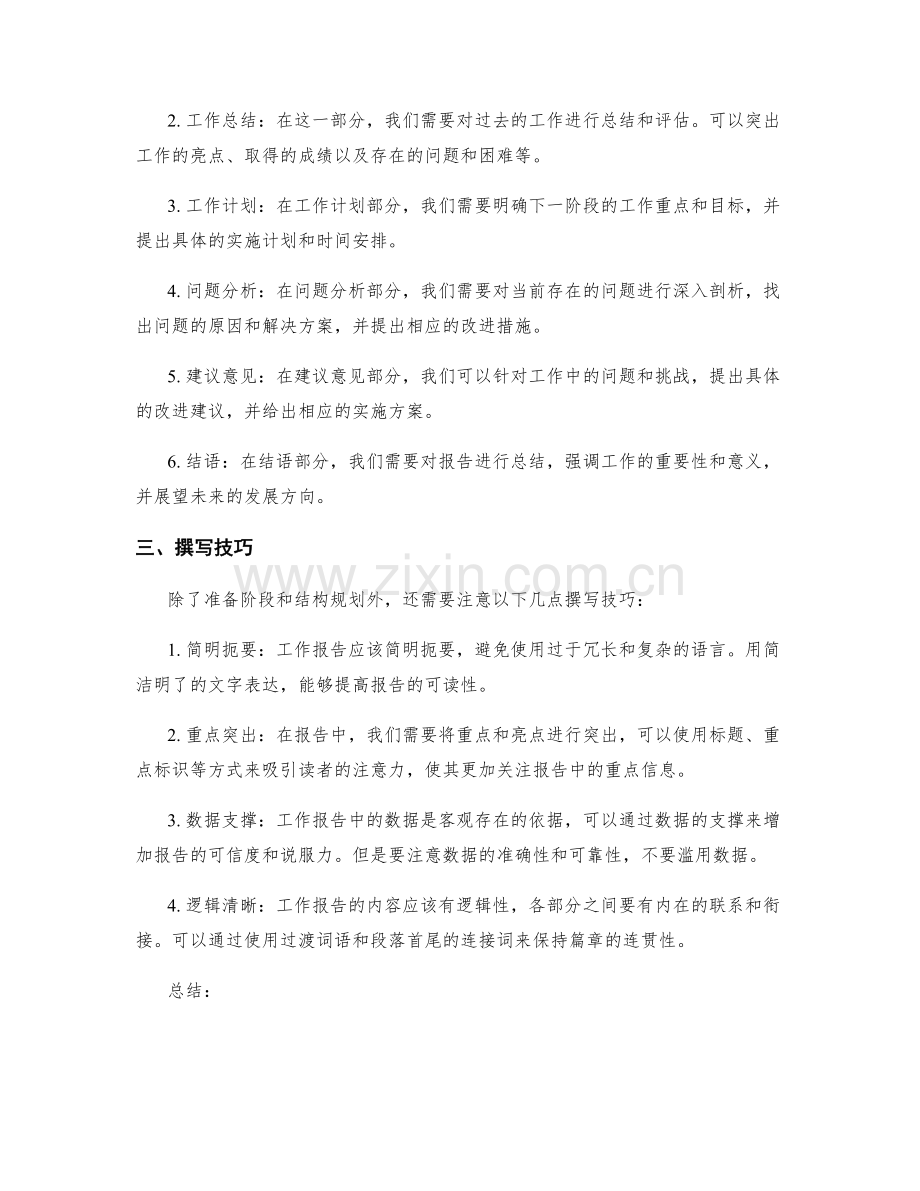 2. 工作总结：在这一部分，我们需要对过去的工作进行总结和评估。可以突出工作的亮点、取得的成绩以及存在的问题和困难等。

3. 工作计划：在工作计划部分，我们需要明确下一阶段的工作重点和目标，并提出具体的实施计划和时间安排。

4. 问题分析：在问题分析部分，我们需要对当前存在的问题进行深入剖析，找出问题的原因和解决方案，并提出相应的改进措施。

5. 建议意见：在建议意见部分，我们可以针对工作中的问题和挑战，提出具体的改进建议，并给出相应的实施方案。

6. 结语：在结语部分，我们需要对报告进行总结，强调工作的重要性和意义，并展望未来的发展方向。

三、撰写技巧

www.zixin.com.cn

除了准备阶段和结构规划外，还需要注意以下几点撰写技巧：

1. 简明扼要：工作报告应该简明扼要，避免使用过于冗长和复杂的语言。用简洁明了的文字表达，能够提高报告的可读性。

2. 重点突出：在报告中，我们需要将重点和亮点进行突出，可以使用标题、重点标识等方式来吸引读者的注意力，使其更加关注报告中的重点信息。

3. 数据支撑：工作报告中的数据是客观存在的依据，可以通过数据的支撑来增加报告的可信度和说服力。但是要注意数据的准确性和可靠性，不要滥用数据。

4. 逻辑清晰：工作报告的内容应该有逻辑性，各部分之间要有内在的联系和衔接。可以通过使用过渡词语和段落首尾的连接词来保持篇章的连贯性。

总结：